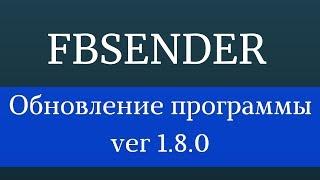 FBSENDER

Обновление программы
ver 1.8.0